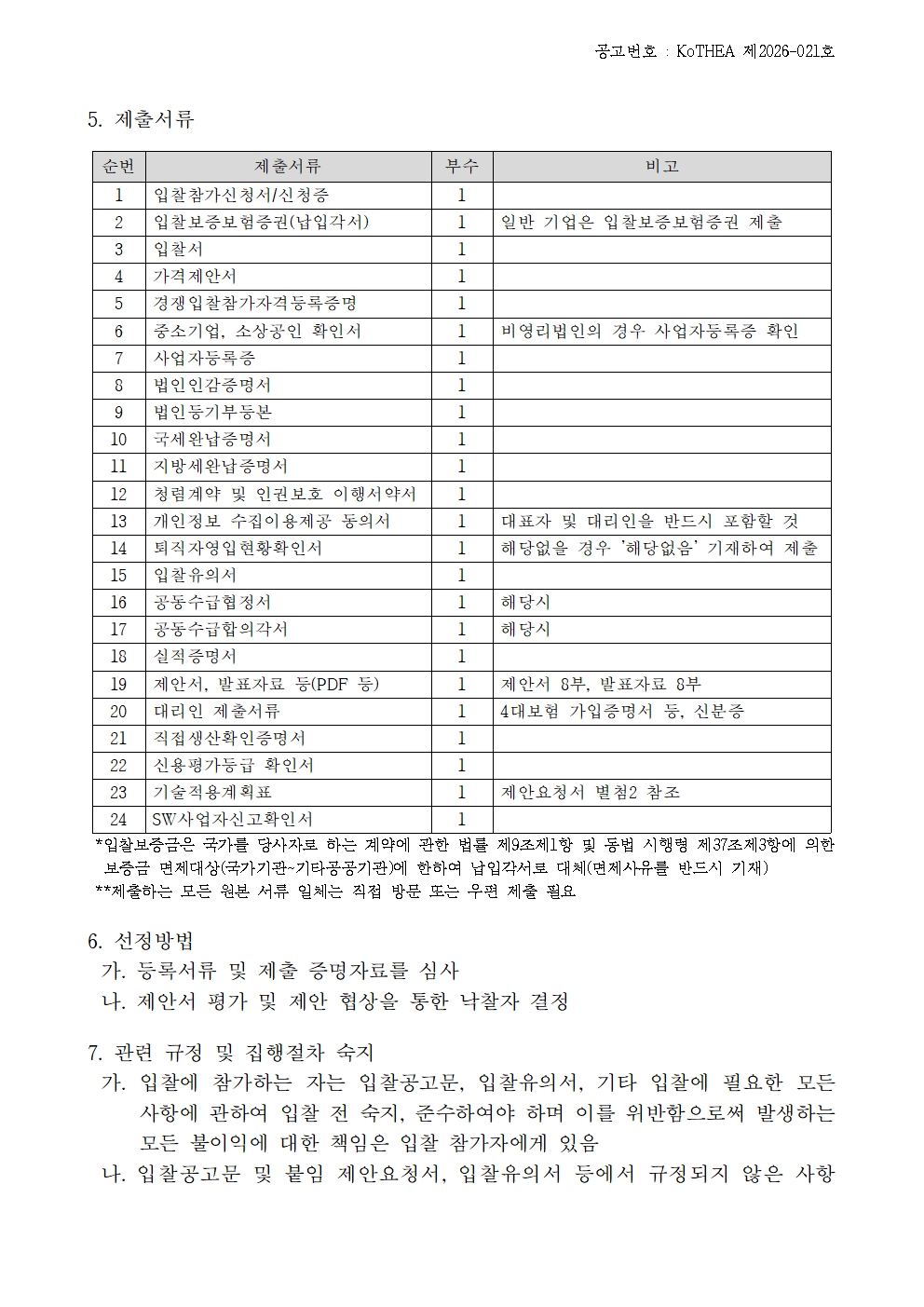 공고번호 : KoTHEA 제2026-021호

5. 제출서류

| 순번 | 제출서류 | 부수 | 비고 |
|---|---|---|---|
| 1 | 입찰참가신청서/신청증 | 1 | |
| 2 | 입찰보증보험증권(납입각서) | 1 | 일반 기업은 입찰보증보험증권 제출 |
| 3 | 입찰서 | 1 | |
| 4 | 가격제안서 | 1 | |
| 5 | 경쟁입찰참가자격등록증명 | 1 | |
| 6 | 중소기업, 소상공인 확인서 | 1 | 비영리법인의 경우 사업자등록증 확인 |
| 7 | 사업자등록증 | 1 | |
| 8 | 법인인감증명서 | 1 | |
| 9 | 법인등기부등본 | 1 | |
| 10 | 국세완납증명서 | 1 | |
| 11 | 지방세완납증명서 | 1 | |
| 12 | 청렴계약 및 인권보호 이행서약서 | 1 | |
| 13 | 개인정보 수집이용제공 동의서 | 1 | 대표자 및 대리인을 반드시 포함할 것 |
| 14 | 퇴직자영입현황확인서 | 1 | 해당없을 경우 '해당없음' 기재하여 제출 |
| 15 | 입찰유의서 | 1 | |
| 16 | 공동수급협정서 | 1 | 해당시 |
| 17 | 공동수급합의각서 | 1 | 해당시 |
| 18 | 실적증명서 | 1 | |
| 19 | 제안서, 발표자료 등(PDF 등) | 1 | 제안서 8부, 발표자료 8부 |
| 20 | 대리인 제출서류 | 1 | 4대보험 가입증명서 등, 신분증 |
| 21 | 직접생산확인증명서 | 1 | |
| 22 | 신용평가등급 확인서 | 1 | |
| 23 | 기술적용계획표 | 1 | 제안요청서 별첨2 참조 |
| 24 | SW사업자신고확인서 | 1 | |

*입찰보증금은 국가를 당사자로 하는 계약에 관한 법률 제9조제1항 및 동법 시행령 제37조제3항에 의한 보증금 면제대상(국가기관~기타공공기관)에 한하여 납입각서로 대체(면제사유를 반드시 기재)
**제출하는 모든 원본 서류 일체는 직접 방문 또는 우편 제출 필요

6. 선정방법
가. 등록서류 및 제출 증명자료를 심사
나. 제안서 평가 및 제안 협상을 통한 낙찰자 결정

7. 관련 규정 및 집행절차 숙지
가. 입찰에 참가하는 자는 입찰공고문, 입찰유의서, 기타 입찰에 필요한 모든 사항에 관하여 입찰 전 숙지, 준수하여야 하며 이를 위반함으로써 발생하는 모든 불이익에 대한 책임은 입찰 참가자에게 있음
나. 입찰공고문 및 붙임 제안요청서, 입찰유의서 등에서 규정되지 않은 사항